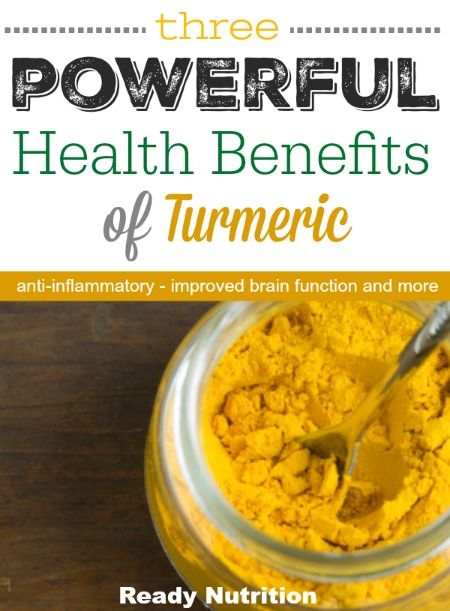 three

POWERFUL

Health Benefits

of Turmeric

anti-inflammatory - improved brain function and more

Ready Nutrition